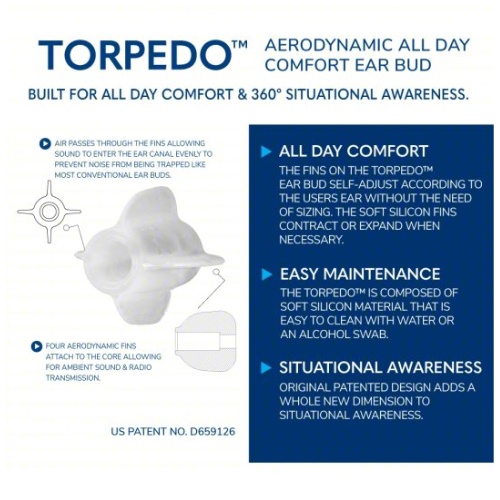 TORPEDO™ AERODYNAMIC ALL DAY COMFORT EAR BUD

BUILT FOR ALL DAY COMFORT & 360° SITUATIONAL AWARENESS.

AIR PASSES THROUGH THE FINS ALLOWING SOUND TO ENTER THE EAR CANAL EVENLY TO PREVENT NOISE FROM BEING TRAPPED LIKE MOST CONVENTIONAL EAR BUDS.

FOUR AERODYNAMIC FINS ATTACH TO THE CORE ALLOWING FOR AMBIENT SOUND & RADIO TRANSMISSION.

US PATENT NO. D659126

ALL DAY COMFORT

THE FINS ON THE TORPEDO™ EAR BUD SELF-ADJUST ACCORDING TO THE USERS EAR WITHOUT THE NEED OF SIZING. THE SOFT SILICON FINS CONTRACT OR EXPAND WHEN NECESSARY.

EASY MAINTENANCE

THE TORPEDO™ IS COMPOSED OF SOFT SILICON MATERIAL THAT IS EASY TO CLEAN WITH WATER OR AN ALCOHOL SWAB.

SITUATIONAL AWARENESS

ORIGINAL PATENTED DESIGN ADDS A WHOLE NEW DIMENSION TO SITUATIONAL AWARENESS.